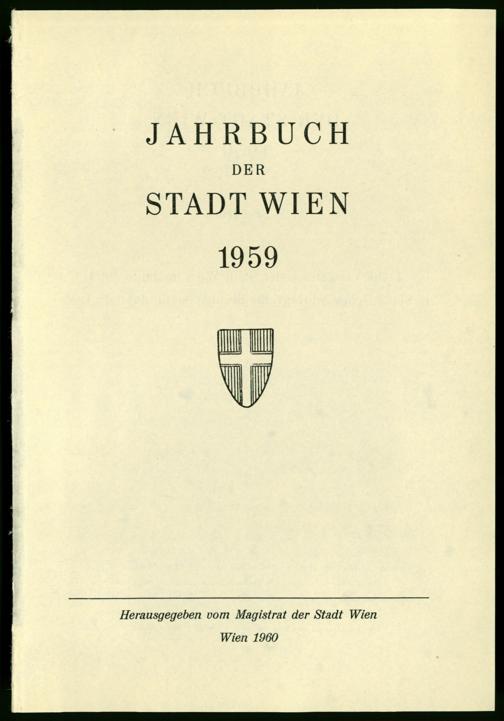 JAHRBUCH
DER
STADT WIEN
1959

Herausgegeben vom Magistrat der Stadt Wien
Wien 1960